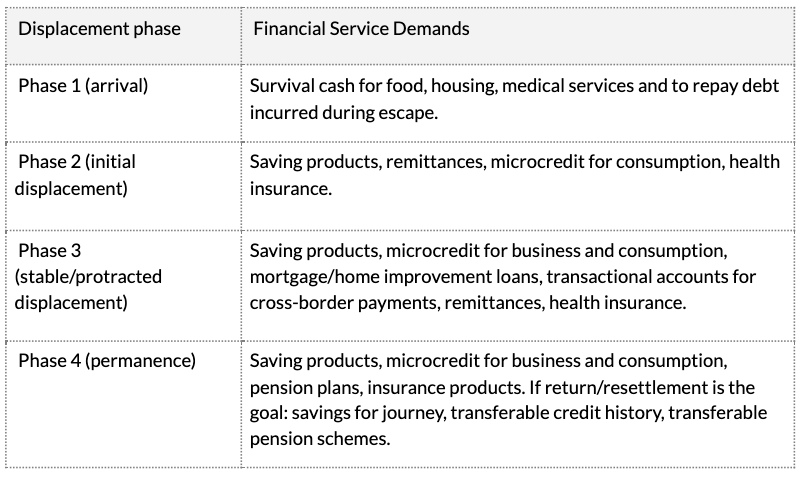 | Displacement phase | Financial Service Demands |
|---|---|
| Phase 1 (arrival) | Survival cash for food, housing, medical services and to repay debt incurred during escape. |
| Phase 2 (initial displacement) | Saving products, remittances, microcredit for consumption, health insurance. |
| Phase 3 (stable/protracted displacement) | Saving products, microcredit for business and consumption, mortgage/home improvement loans, transactional accounts for cross-border payments, remittances, health insurance. |
| Phase 4 (permanence) | Saving products, microcredit for business and consumption, pension plans, insurance products. If return/resettlement is the goal: savings for journey, transferable credit history, transferable pension schemes. |